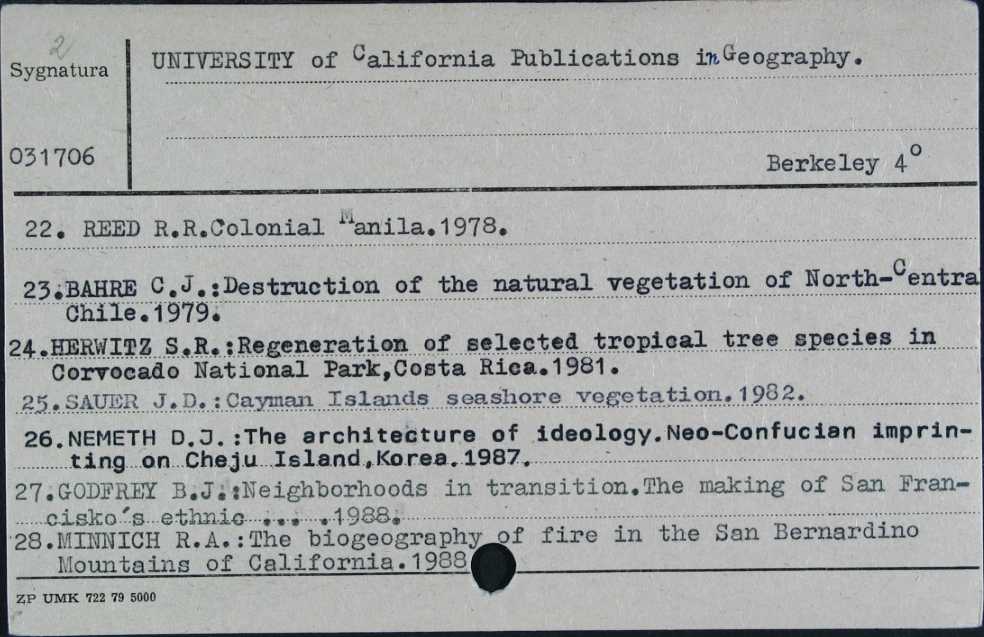 2
Sygnatura

031706

UNIVERSITY of California Publications in Geography.

Berkeley 4°

22. REED R.R.Colonial Manila.1978.

23.BAHRE C.J.:Destruction of the natural vegetation of North-Centra Chile.1979.

24.HERWITZ S.R.:Regeneration of selected tropical tree species in Corvocado National Park,Costa Rica.1981.

25.SAUER J.D.:Cayman Islands seashore vegetation.1982.

26.NEMETH D.J.:The architecture of ideology.Neo-Confucian imprinting on Cheju Island,Korea.1987.

27.GODFREY B.J.:Neighborhoods in transition.The making of San Francisko's ethnic ... .1988.

28.MINNICH R.A.:The biogeography of fire in the San Bernardino Mountains of California.1988

ZP UMK 722 79 5000